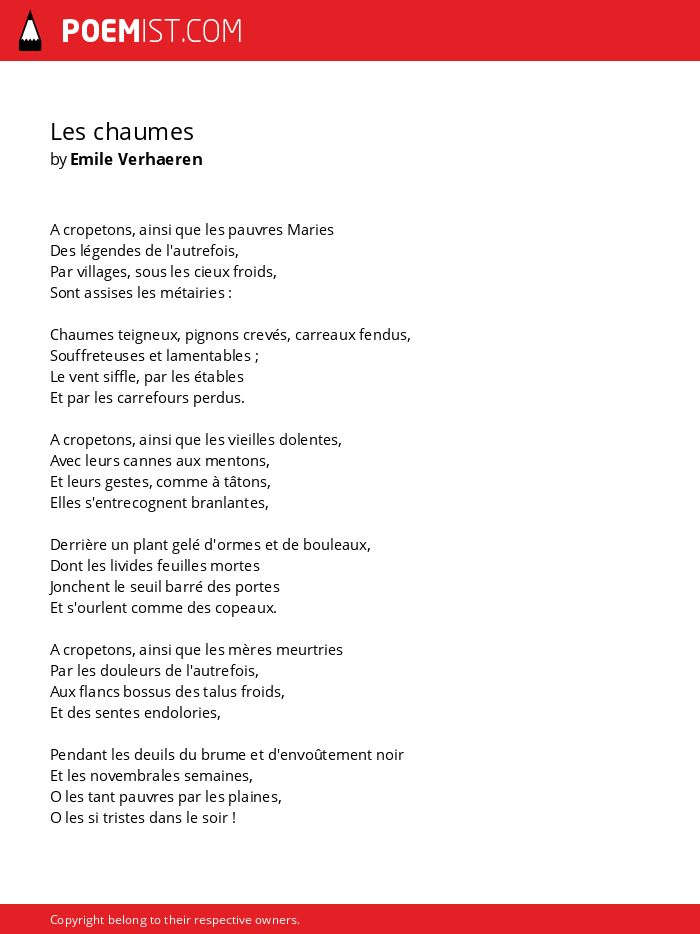 POEMIST.COM

Les chaumes
by Emile Verhaeren

A cropetons, ainsi que les pauvres Maries
Des légendes de l'autrefois,
Par villages, sous les cieux froids,
Sont assises les métairies :

Chaumes teigneux, pignons crevés, carreaux fendus,
Souffreteuses et lamentables ;
Le vent siffle, par les étables
Et par les carrefours perdus.

A cropetons, ainsi que les vieilles dolentes,
Avec leurs cannes aux mentons,
Et leurs gestes, comme à tâtons,
Elles s'entrecognent branlantes,

Derrière un plant gelé d'ormes et de bouleaux,
Dont les livides feuilles mortes
Jonchent le seuil barré des portes
Et s'ourlent comme des copeaux.

A cropetons, ainsi que les mères meurtries
Par les douleurs de l'autrefois,
Aux flancs bossus des talus froids,
Et des sentes endolories,

Pendant les deuils du brume et d'envoûtement noir
Et les novembrales semaines,
O les tant pauvres par les plaines,
O les si tristes dans le soir !

Copyright belong to their respective owners.